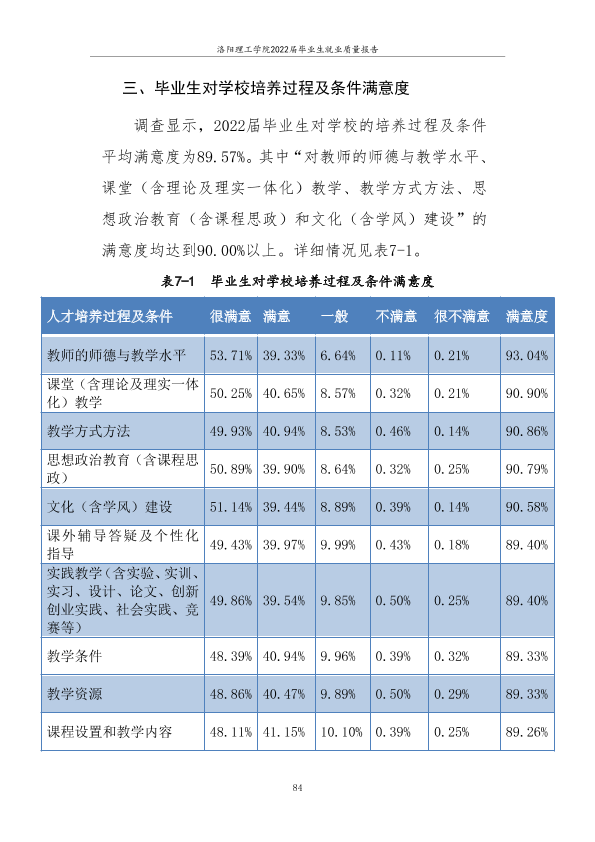 洛阳理工学院2022届毕业生就业质量报告

三、毕业生对学校培养过程及条件满意度

调查显示，2022届毕业生对学校的培养过程及条件平均满意度为89.57%。其中“对教师的师德与教学水平、课堂（含理论及理实一体化）教学、教学方式方法、思想政治教育（含课程思政）和文化（含学风）建设”的满意度均达到90.00%以上。详细情况见表7-1。

表7-1 毕业生对学校培养过程及条件满意度

| 人才培养过程及条件 | 很满意 | 满意 | 一般 | 不满意 | 很不满意 | 满意度 |
|---|---|---|---|---|---|---|
| 教师的师德与教学水平 | 53.71% | 39.33% | 6.64% | 0.11% | 0.21% | 93.04% |
| 课堂（含理论及理实一体化）教学 | 50.25% | 40.65% | 8.57% | 0.32% | 0.21% | 90.90% |
| 教学方式方法 | 49.93% | 40.94% | 8.53% | 0.46% | 0.14% | 90.86% |
| 思想政治教育（含课程思政） | 50.89% | 39.90% | 8.64% | 0.32% | 0.25% | 90.79% |
| 文化（含学风）建设 | 51.14% | 39.44% | 8.89% | 0.39% | 0.14% | 90.58% |
| 课外辅导答疑及个性化指导 | 49.43% | 39.97% | 9.99% | 0.43% | 0.18% | 89.40% |
| 实践教学（含实验、实训、实习、设计、论文、创新创业实践、社会实践、竞赛等） | 49.86% | 39.54% | 9.85% | 0.50% | 0.25% | 89.40% |
| 教学条件 | 48.39% | 40.94% | 9.96% | 0.39% | 0.32% | 89.33% |
| 教学资源 | 48.86% | 40.47% | 9.89% | 0.50% | 0.29% | 89.33% |
| 课程设置和教学内容 | 48.11% | 41.15% | 10.10% | 0.39% | 0.25% | 89.26% |

84